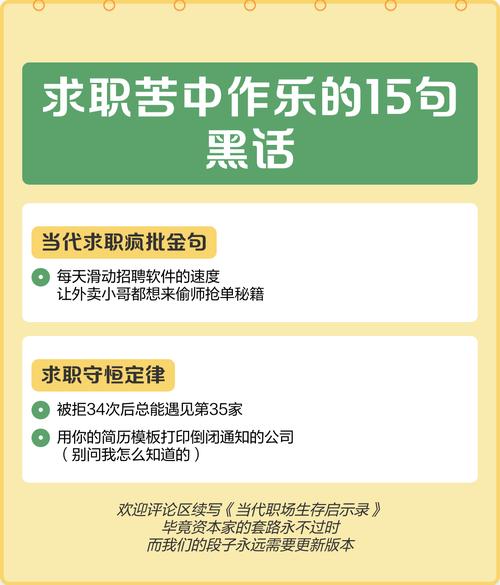 求职苦中作乐的15句黑话

当代求职疯批金句

每天滑动招聘软件的速度
让外卖小哥都想来偷师抢单秘籍

求职守恒定律

被拒34次后总能遇见第35家

用你的简历模板打印倒闭通知的公司
（别问我怎么知道的）

欢迎评论区续写《当代职场生存启示录》
毕竟资本家的套路永不过时
而我们的段子永远需要更新版本